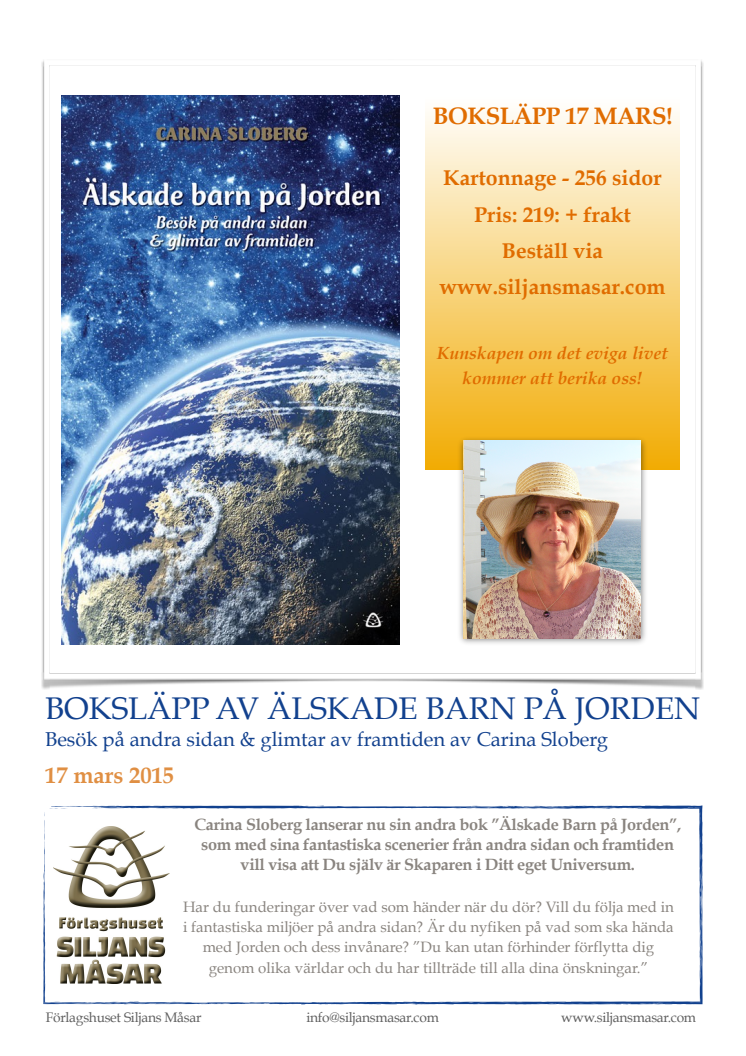 CARINA SLOBERG

Älskade barn på Jorden

Besök på andra sidan & glimtar av framtiden

BOKSLÄPP 17 MARS!

Kartonnage - 256 sidor

Pris: 219: + frakt

Beställ via

www.siljansmasar.com

Kunskapen om det eviga livet kommer att berika oss!

BOKSLÄPP AV ÄLSKADE BARN PÅ JORDEN

Besök på andra sidan & glimtar av framtiden av Carina Sloberg

17 mars 2015

Förlagshuset SILJANS MÅSAR

Carina Sloberg lanserar nu sin andra bok ”Älskade Barn på Jorden”, som med sina fantastiska scenerier från andra sidan och framtiden vill visa att Du själv är Skaparen i Ditt eget Universum.

Har du funderingar över vad som händer när du dör? Vill du följa med in i fantastiska miljöer på andra sidan? Är du nyfiken på vad som ska hända med Jorden och dess invånare? ”Du kan utan förhinder förflytta dig genom olika världar och du har tillträde till alla dina önskningar.”

Förlagshuset Siljans Måsar info@siljansmasar.com www.siljansmasar.com